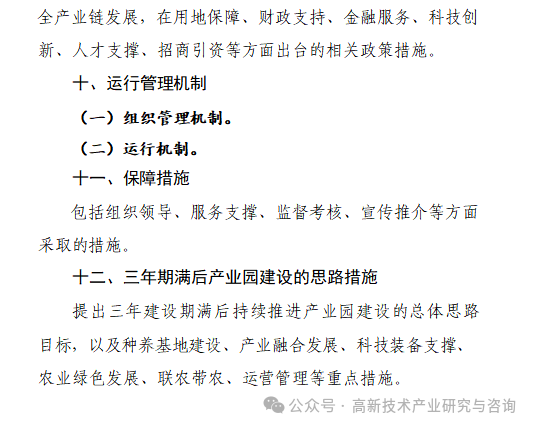 全产业链发展，在用地保障、财政支持、金融服务、科技创新、人才支撑、招商引资等方面出台的相关政策措施。

十、运行管理机制

（一）组织管理机制。

（二）运行机制。

十一、保障措施

包括组织领导、服务支撑、监督考核、宣传推介等方面采取的措施。

十二、三年期满后产业园建设的思路措施

提出三年建设期满后持续推进产业园建设的总体思路目标，以及种养基地建设、产业融合发展、科技装备支撑、农业绿色发展、联农带农、运营管理等重点措施。

公众号 · 高新技术产业研究与咨询